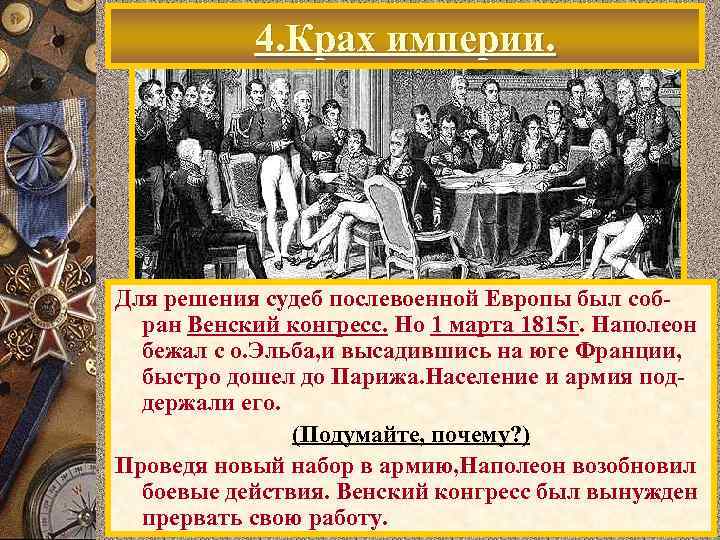 4.Крах империи.

Для решения судеб послевоенной Европы был собран Венский конгресс. Но 1 марта 1815г. Наполеон бежал с о.Эльба,и высадившись на юге Франции, быстро дошел до Парижа.Население и армия поддержали его.

(Подумайте, почему?)

Проведя новый набор в армию,Наполеон возобновил боевые действия. Венский конгресс был вынужден прервать свою работу.